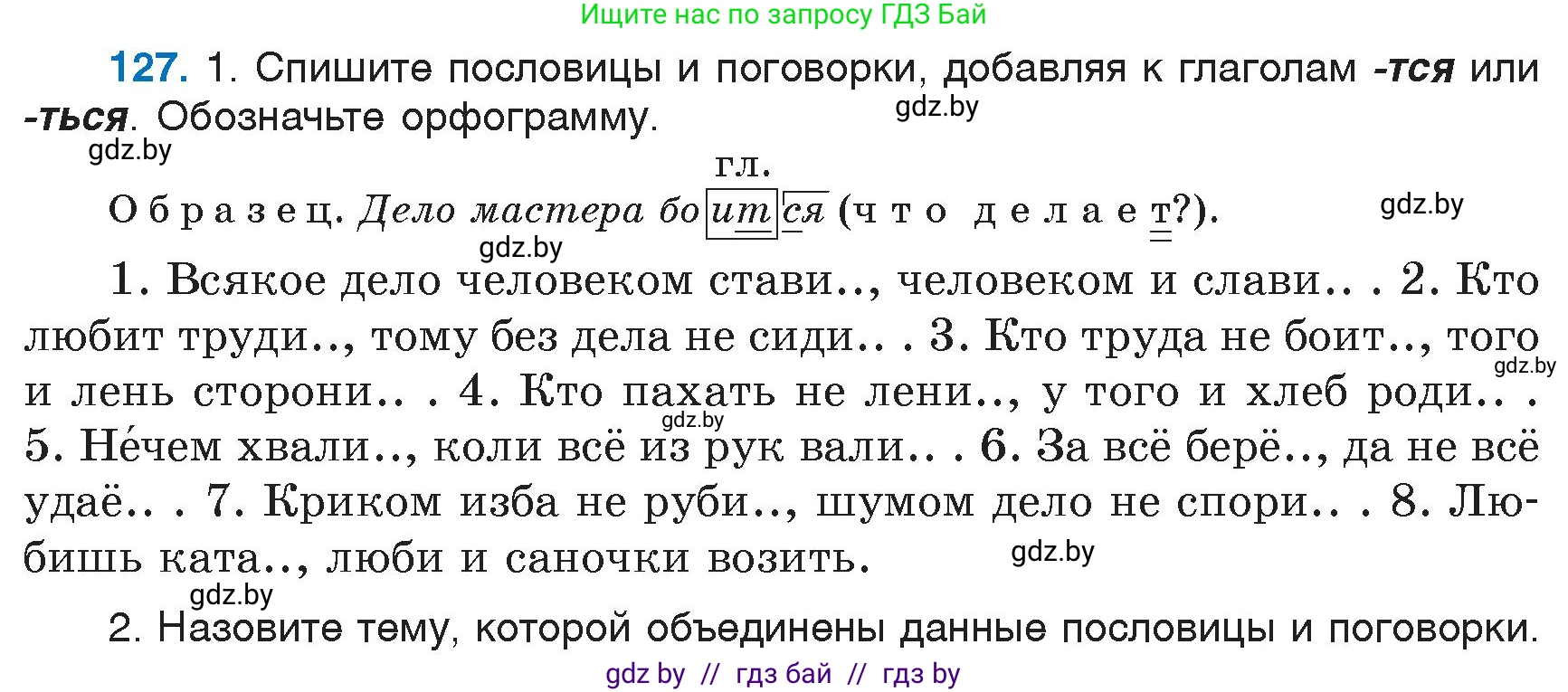 Ищите нас по запросу ГДЗ Бай

127. 1. Спишите пословицы и поговорки, добавляя к глаголам -тся или -ться. Обозначьте орфограмму.

gdz.by

gdz.by

гл.

Образец. Дело мастера боится (что делает?).

gdz.by

gdz.by

1. Всякое дело человеком стави.., человеком и слави.. . 2. Кто любит труди.., тому без дела не сиди.. . 3. Кто труда не боит.., того и лень сторони.. . 4. Кто пахать не лени.., у того и хлеб роди.. . 5. Не́чем хвали.., коли всё из рук вали.. . 6. За всё берё.., да не всё удаё.. . 7. Криком изба не руби.., шумом дело не спори.. . 8. Любишь ката.., люби и саночки возить.

gdz.by

gdz.by

gdz.by

gdz.by

2. Назовите тему, которой объединены данные пословицы и поговорки.

gdz by // гдз бай // гдз by